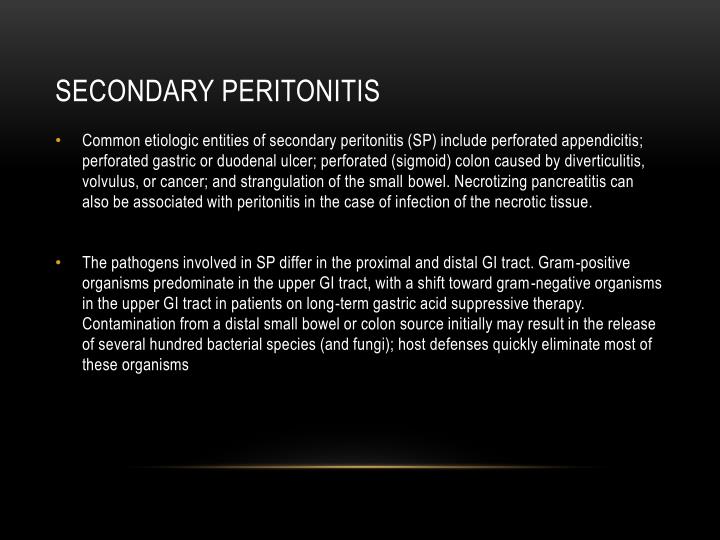 SECONDARY PERITONITIS

• Common etiologic entities of secondary peritonitis (SP) include perforated appendicitis; perforated gastric or duodenal ulcer; perforated (sigmoid) colon caused by diverticulitis, volvulus, or cancer; and strangulation of the small bowel. Necrotizing pancreatitis can also be associated with peritonitis in the case of infection of the necrotic tissue.

• The pathogens involved in SP differ in the proximal and distal GI tract. Gram-positive organisms predominate in the upper GI tract, with a shift toward gram-negative organisms in the upper GI tract in patients on long-term gastric acid suppressive therapy. Contamination from a distal small bowel or colon source initially may result in the release of several hundred bacterial species (and fungi); host defenses quickly eliminate most of these organisms